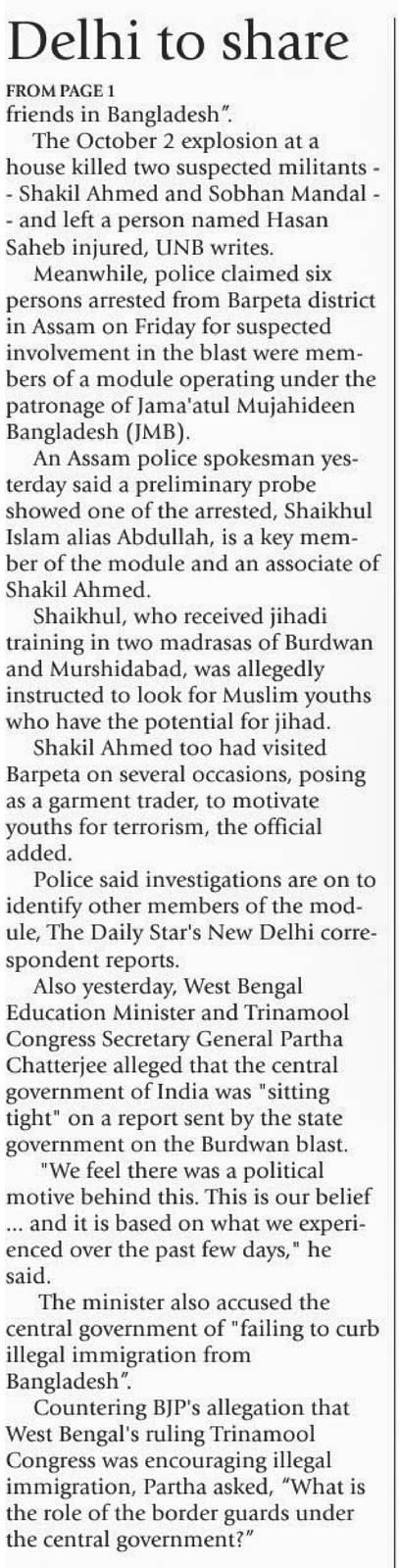 Delhi to share

FROM PAGE 1
friends in Bangladesh".

The October 2 explosion at a house killed two suspected militants -- Shakil Ahmed and Sobhan Mandal -- and left a person named Hasan Saheb injured, UNB writes.

Meanwhile, police claimed six persons arrested from Barpeta district in Assam on Friday for suspected involvement in the blast were members of a module operating under the patronage of Jama'atul Mujahideen Bangladesh (JMB).

An Assam police spokesman yesterday said a preliminary probe showed one of the arrested, Shaikhul Islam alias Abdullah, is a key member of the module and an associate of Shakil Ahmed.

Shaikhul, who received jihadi training in two madrasas of Burdwan and Murshidabad, was allegedly instructed to look for Muslim youths who have the potential for jihad.

Shakil Ahmed too had visited Barpeta on several occasions, posing as a garment trader, to motivate youths for terrorism, the official added.

Police said investigations are on to identify other members of the module, The Daily Star's New Delhi correspondent reports.

Also yesterday, West Bengal Education Minister and Trinamool Congress Secretary General Partha Chatterjee alleged that the central government of India was "sitting tight" on a report sent by the state government on the Burdwan blast.

"We feel there was a political motive behind this. This is our belief ... and it is based on what we experienced over the past few days," he said.

The minister also accused the central government of "failing to curb illegal immigration from Bangladesh".

Countering BJP's allegation that West Bengal's ruling Trinamool Congress was encouraging illegal immigration, Partha asked, "What is the role of the border guards under the central government?"